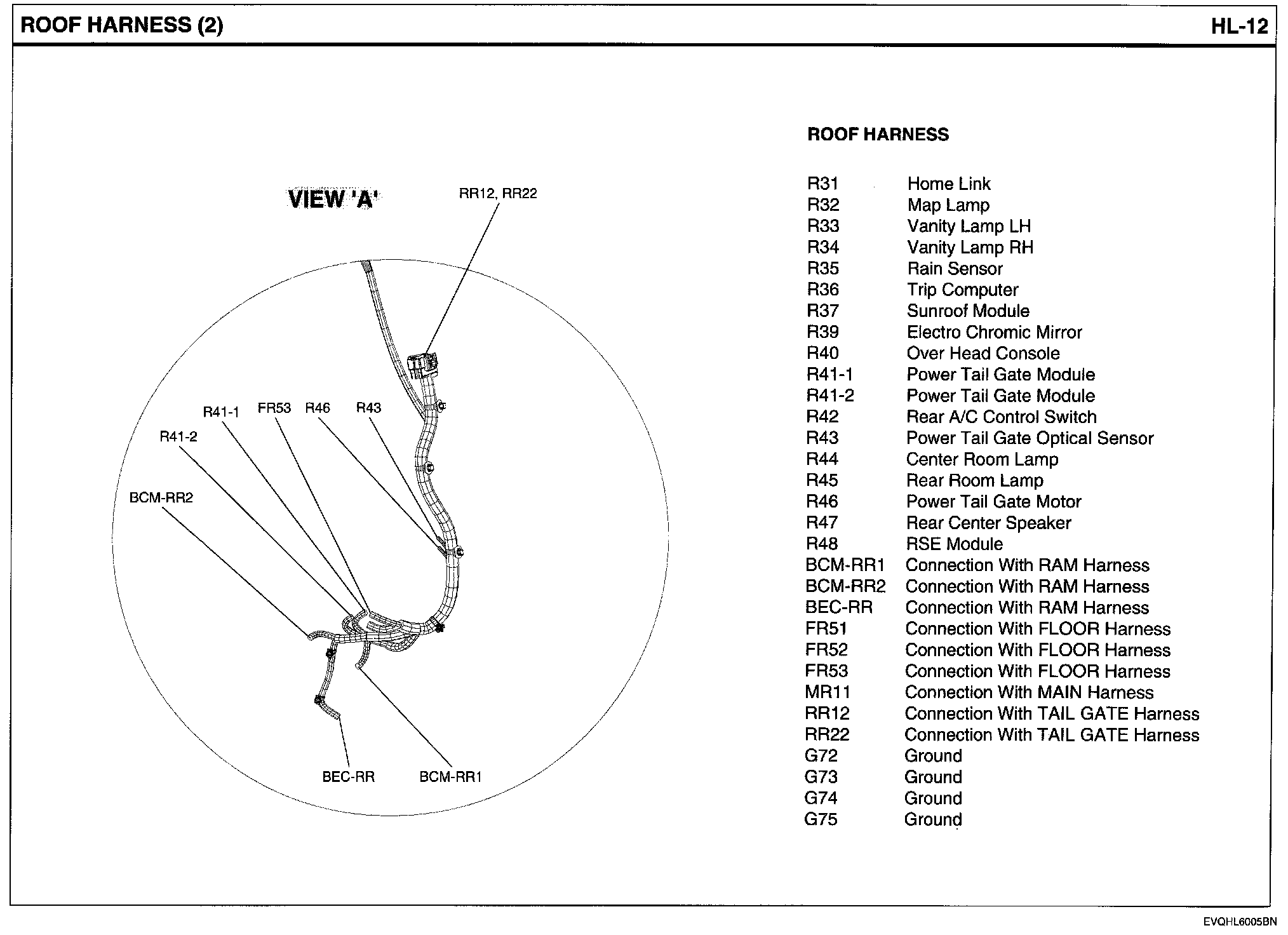 ROOF HARNESS (2)

HL-12

VIEW 'A'

RR12, RR22

R41-1 FR53 R46 R43

R41-2

BCM-RR2

BEC-RR BCM-RR1

ROOF HARNESS

| | |
|---|---|
| R31 | Home Link |
| R32 | Map Lamp |
| R33 | Vanity Lamp LH |
| R34 | Vanity Lamp RH |
| R35 | Rain Sensor |
| R36 | Trip Computer |
| R37 | Sunroof Module |
| R39 | Electro Chromic Mirror |
| R40 | Over Head Console |
| R41-1 | Power Tail Gate Module |
| R41-2 | Power Tail Gate Module |
| R42 | Rear A/C Control Switch |
| R43 | Power Tail Gate Optical Sensor |
| R44 | Center Room Lamp |
| R45 | Rear Room Lamp |
| R46 | Power Tail Gate Motor |
| R47 | Rear Center Speaker |
| R48 | RSE Module |
| BCM-RR1 | Connection With RAM Harness |
| BCM-RR2 | Connection With RAM Harness |
| BEC-RR | Connection With RAM Harness |
| FR51 | Connection With FLOOR Harness |
| FR52 | Connection With FLOOR Harness |
| FR53 | Connection With FLOOR Harness |
| MR11 | Connection With MAIN Harness |
| RR12 | Connection With TAIL GATE Harness |
| RR22 | Connection With TAIL GATE Harness |
| G72 | Ground |
| G73 | Ground |
| G74 | Ground |
| G75 | Ground |

EVQHL6005BN